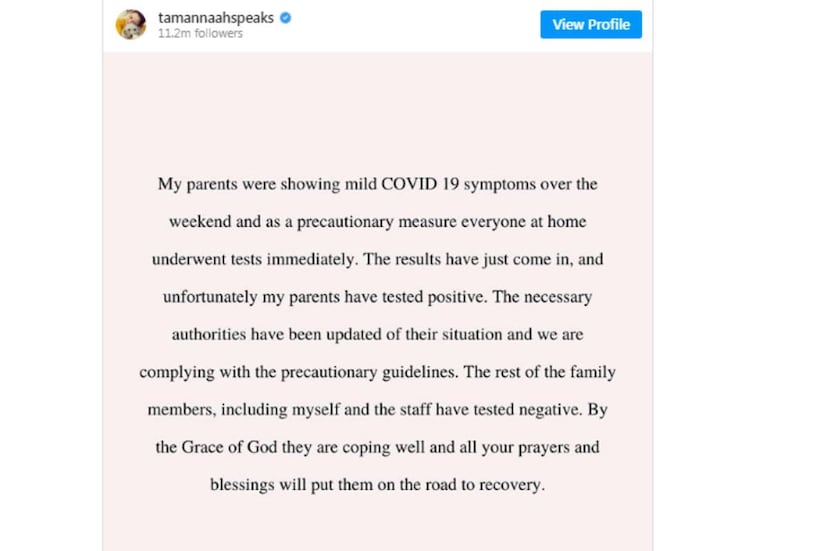 tamannaahspeaks
11.2m followers

View Profile

My parents were showing mild COVID 19 symptoms over the weekend and as a precautionary measure everyone at home underwent tests immediately. The results have just come in, and unfortunately my parents have tested positive. The necessary authorities have been updated of their situation and we are complying with the precautionary guidelines. The rest of the family members, including myself and the staff have tested negative. By the Grace of God they are coping well and all your prayers and blessings will put them on the road to recovery.